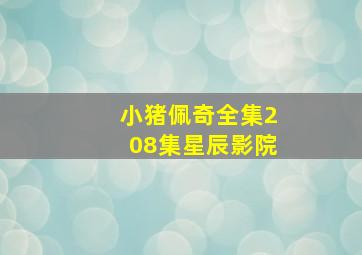 小猪佩奇全集208集星辰影院